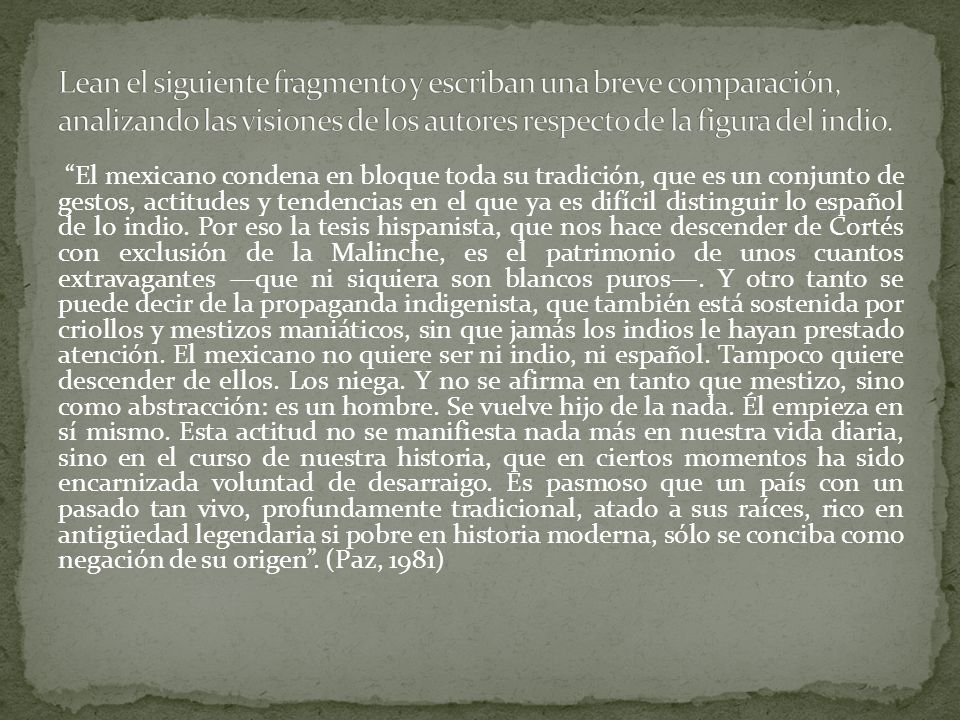 Lean el siguiente fragmento y escriban una breve comparación, analizando las visiones de los autores respecto de la figura del indio.

“El mexicano condena en bloque toda su tradición, que es un conjunto de gestos, actitudes y tendencias en el que ya es difícil distinguir lo español de lo indio. Por eso la tesis hispanista, que nos hace descender de Cortés con exclusión de la Malinche, es el patrimonio de unos cuantos extravagantes —que ni siquiera son blancos puros—. Y otro tanto se puede decir de la propaganda indigenista, que también está sostenida por criollos y mestizos maniáticos, sin que jamás los indios le hayan prestado atención. El mexicano no quiere ser ni indio, ni español. Tampoco quiere descender de ellos. Los niega. Y no se afirma en tanto que mestizo, sino como abstracción: es un hombre. Se vuelve hijo de la nada. Él empieza en sí mismo. Esta actitud no se manifiesta nada más en nuestra vida diaria, sino en el curso de nuestra historia, que en ciertos momentos ha sido encarnizada voluntad de desarraigo. Es pasmoso que un país con un pasado tan vivo, profundamente tradicional, atado a sus raíces, rico en antigüedad legendaria si pobre en historia moderna, sólo se conciba como negación de su origen”. (Paz, 1981)